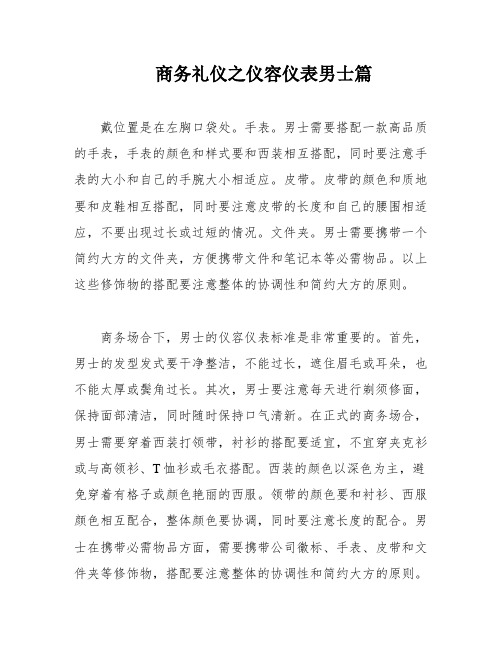 商务礼仪之仪容仪表男士篇

戴位置是在左胸口袋处。手表。男士需要搭配一款高品质的手表，手表的颜色和样式要和西装相互搭配，同时要注意手表的大小和自己的手腕大小相适应。皮带。皮带的颜色和质地要和皮鞋相互搭配，同时要注意皮带的长度和自己的腰围相适应，不要出现过长或过短的情况。文件夹。男士需要携带一个简约大方的文件夹，方便携带文件和笔记本等必需物品。以上这些修饰物的搭配要注意整体的协调性和简约大方的原则。

商务场合下，男士的仪容仪表标准是非常重要的。首先，男士的发型发式要干净整洁，不能过长，遮住眉毛或耳朵，也不能太厚或鬓角过长。其次，男士要注意每天进行剃须修面，保持面部清洁，同时随时保持口气清新。在正式的商务场合，男士需要穿着西装打领带，衬衫的搭配要适宜，不宜穿夹克衫或与高领衫、T恤衫或毛衣搭配。西装的颜色以深色为主，避免穿着有格子或颜色艳丽的西服。领带的颜色要和衬衫、西服颜色相互配合，整体颜色要协调，同时要注意长度的配合。男士在携带必需物品方面，需要携带公司徽标、手表、皮带和文件夹等修饰物，搭配要注意整体的协调性和简约大方的原则。